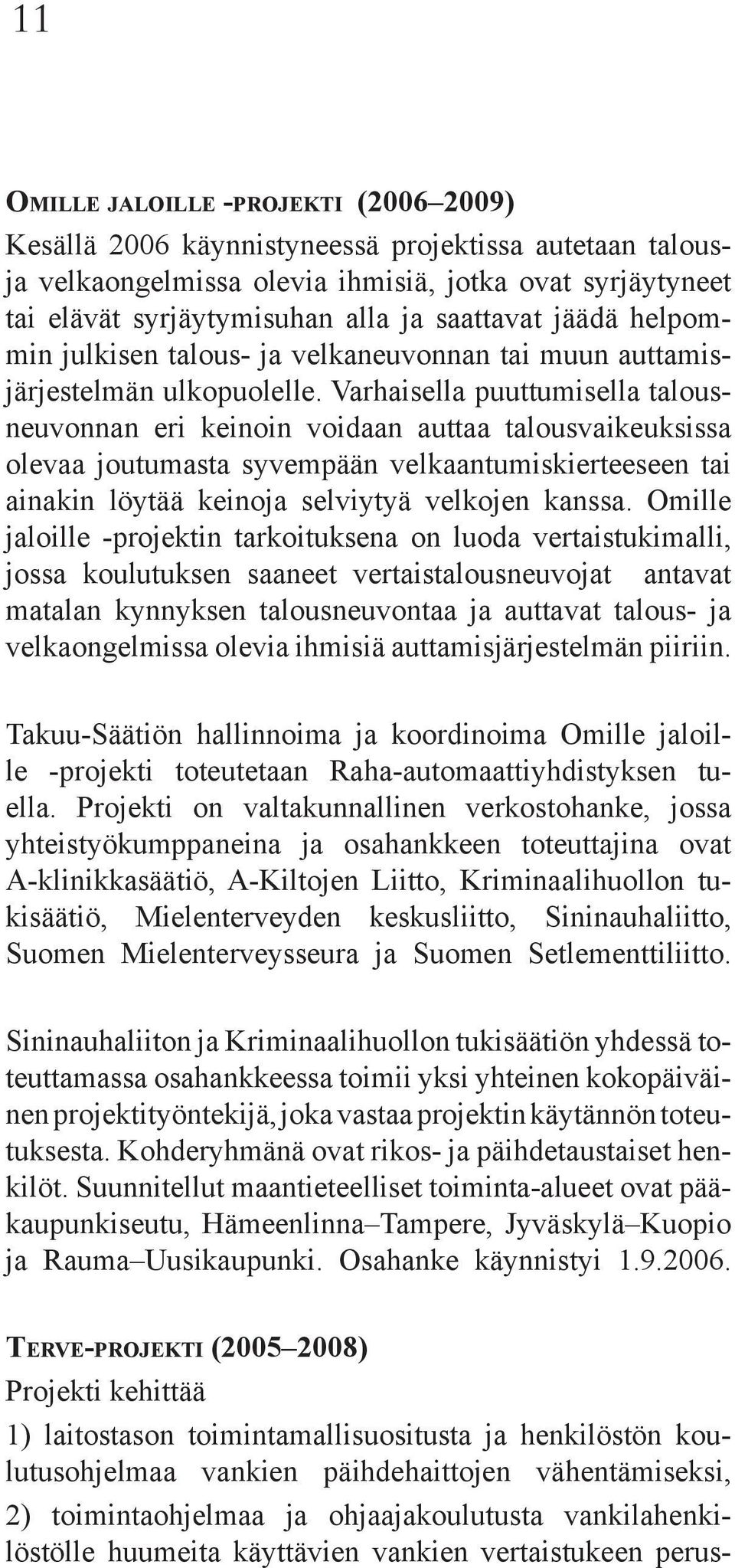 11

OMILLE JALOILLE -PROJEKTI (2006–2009)

Kesällä 2006 käynnistyneessä projektissa autetaan talous- ja velkaongelmissa olevia ihmisiä, jotka ovat syrjäytyneet tai elävät syrjäytymisuhan alla ja saattavat jäädä helpommin julkisen talous- ja velkaneuvonnan tai muun auttamisjärjestelmän ulkopuolelle. Varhaisella puuttumisella talousneuvonnan eri keinoin voidaan auttaa talousvaikeuksissa olevaa joutumasta syvempään velkaantumiskierteeseen tai ainakin löytää keinoja selviytyä velkojen kanssa. Omille jaloille -projektin tarkoituksena on luoda vertaistukimalli, jossa koulutuksen saaneet vertaistalousneuvojat antavat matalan kynnyksen talousneuvontaa ja auttavat talous- ja velkaongelmissa olevia ihmisiä auttamisjärjestelmän piiriin.

Takuu-Säätiön hallinnoima ja koordinoima Omille jaloille -projekti toteutetaan Raha-automaattiyhdistyksen tuella. Projekti on valtakunnallinen verkostohanke, jossa yhteistyökumppaneina ja osahankkeen toteuttajina ovat A-klinikkasäätiö, A-Kiltojen Liitto, Kriminaalihuollon tukisäätiö, Mielenterveyden keskusliitto, Sininauhaliitto, Suomen Mielenterveysseura ja Suomen Setlementtiliitto.

Sininauhaliiton ja Kriminaalihuollon tukisäätiön yhdessä toteuttamassa osahankkeessa toimii yksi yhteinen kokopäiväinen projektityöntekijä, joka vastaa projektin käytännön toteutuksesta. Kohderyhmänä ovat rikos- ja päihdetaustaiset henkilöt. Suunnitellut maantieteelliset toiminta-alueet ovat pääkaupunkiseutu, Hämeenlinna–Tampere, Jyväskylä–Kuopio ja Rauma–Uusikaupunki. Osahanke käynnistyi 1.9.2006.

TERVE-PROJEKTI (2005–2008)

Projekti kehittää

1) laitostason toimintamallisuositusta ja henkilöstön koulutusohjelmaa vankien päihdehaittojen vähentämiseksi,

2) toimintaohjelmaa ja ohjaajakoulutusta vankilahenkilöstölle huumeita käyttävien vankien vertaistukeen perus-